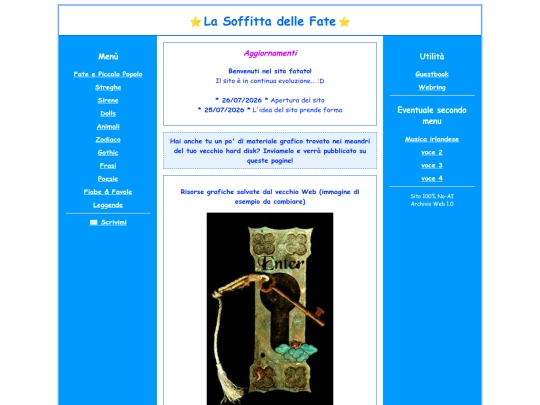 La Soffitta delle Fate

Menù

Fate e Piccolo Popolo
Streghe
Sirene
Dolls
Animali
Zodiaco
Gothic
Frasi
Poesie
Fiabe & Favole
Leggende

Scrivimi

Aggiornamenti

Benvenuti nel sito fatato!
Il sito è in continua evoluzione... :D

* 26/07/2026 * Apertura del sito
* 25/07/2026 * L'idea del sito prende forma

Hai anche tu un po' di materiale grafico trovato nei meandri del tuo vecchio hard disk? Inviamelo e verrà pubblicato su queste pagine!

Risorse grafiche salvate dal vecchio Web (immagine di esempio da cambiare)

Enter

Utilità

Guestbook
Webring

Eventuale secondo menu

Musica irlandese
voce 2
voce 3
voce 4

Sito 100% No-AI
Archivio Web 1.0